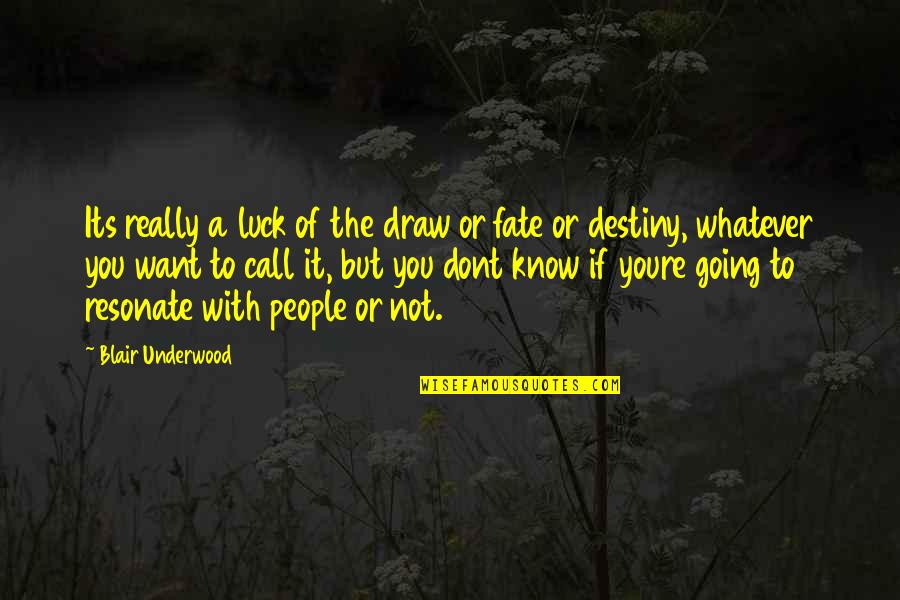 Its really a luck of the draw or fate or destiny, whatever you want to call it, but you dont know if youre going to resonate with people or not.

~ Blair Underwood

WISEFAMOUSQUOTES.COM